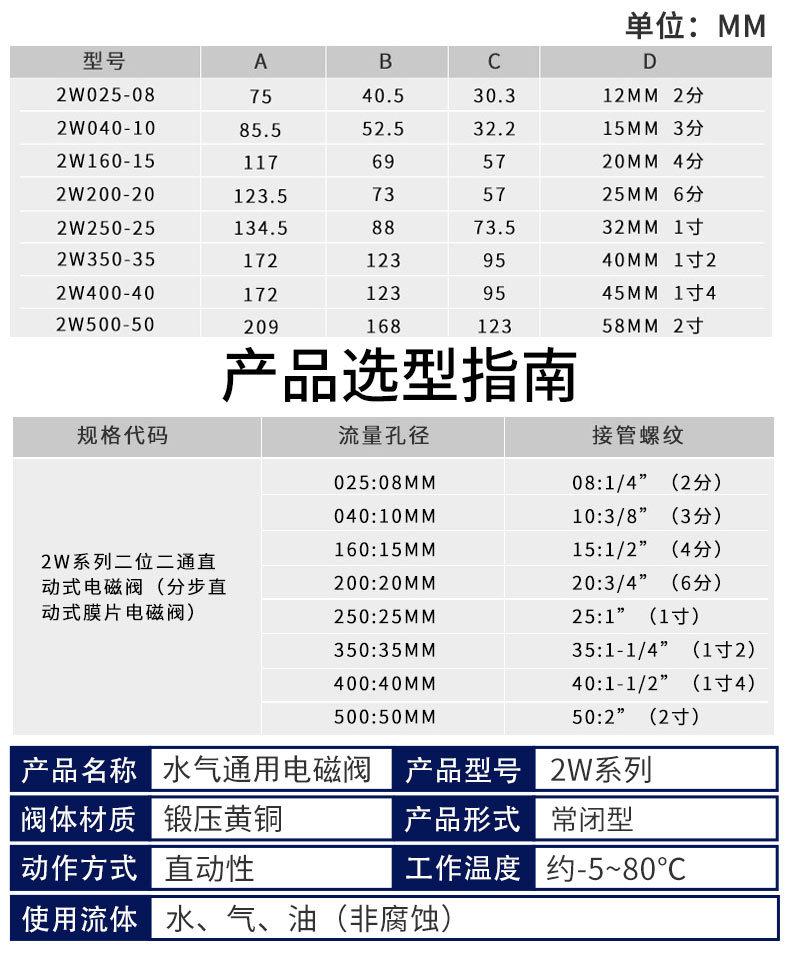 单位：MM

| 型号 | A | B | C | D |
|---|---|---|---|---|
| 2W025-08 | 75 | 40.5 | 30.3 | 12MM 2分 |
| 2W040-10 | 85.5 | 52.5 | 32.2 | 15MM 3分 |
| 2W160-15 | 117 | 69 | 57 | 20MM 4分 |
| 2W200-20 | 123.5 | 73 | 57 | 25MM 6分 |
| 2W250-25 | 134.5 | 88 | 73.5 | 32MM 1寸 |
| 2W350-35 | 172 | 123 | 95 | 40MM 1寸2 |
| 2W400-40 | 172 | 123 | 95 | 45MM 1寸4 |
| 2W500-50 | 209 | 168 | 123 | 58MM 2寸 |

产品选型指南

| 规格代码 | 流量孔径 | 接管螺纹 |
|---|---|---|
| 2W系列二位二通直动式电磁阀（分步直动式膜片电磁阀） | 025:08MM | 08:1/4”（2分） |
| | 040:10MM | 10:3/8”（3分） |
| | 160:15MM | 15:1/2”（4分） |
| | 200:20MM | 20:3/4”（6分） |
| | 250:25MM | 25:1”（1寸） |
| | 350:35MM | 35:1-1/4”（1寸2） |
| | 400:40MM | 40:1-1/2”（1寸4） |
| | 500:50MM | 50:2”（2寸） |

| 产品名称 | 水气通用电磁阀 | 产品型号 | 2W系列 |
|---|---|---|---|
| 阀体材质 | 锻压黄铜 | 产品形式 | 常闭型 |
| 动作方式 | 直动性 | 工作温度 | 约-5~80°C |
| 使用流体 | 水、气、油（非腐蚀） | | |